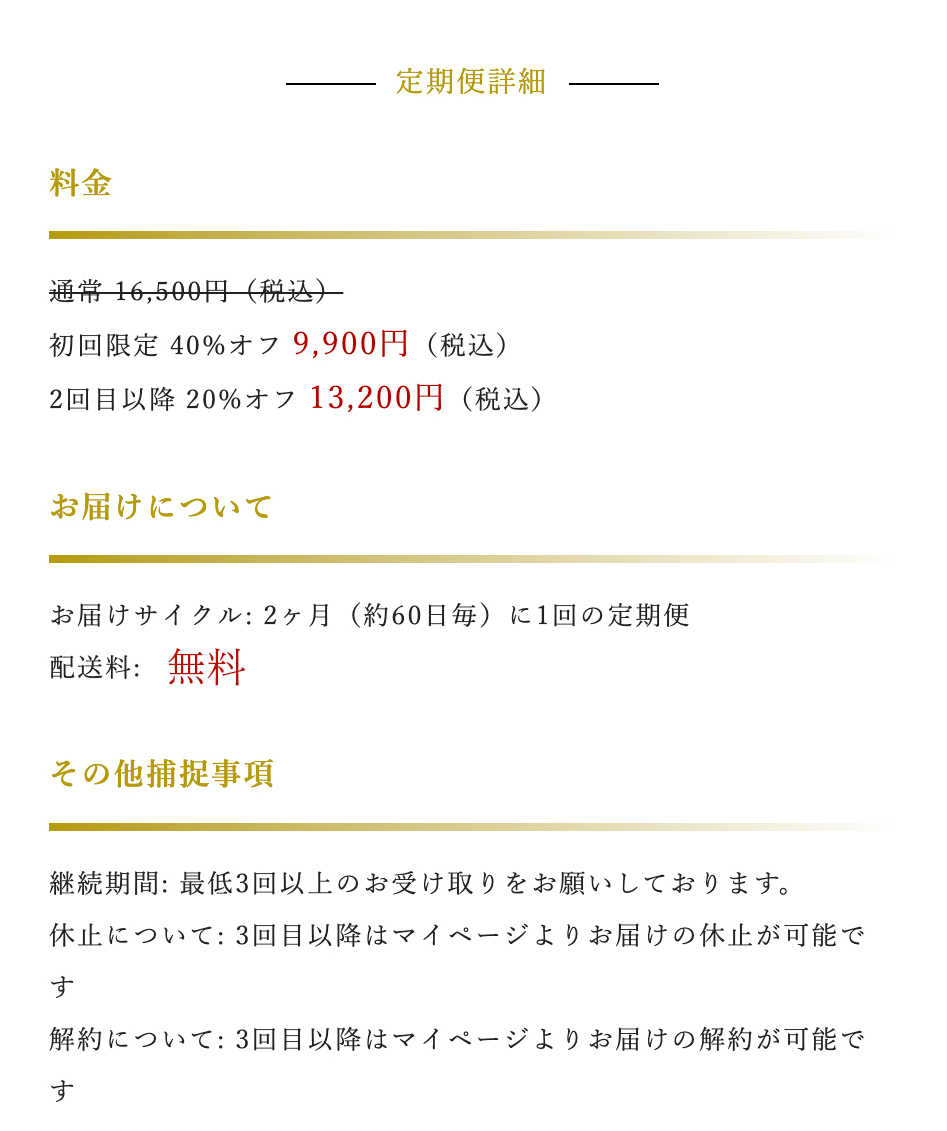 定期便詳細

料金

通常 16,500円（税込）
初回限定 40%オフ 9,900円（税込）
2回目以降 20%オフ 13,200円（税込）

お届けについて

お届けサイクル: 2ヶ月（約60日毎）に1回の定期便
配送料: 無料

その他捕捉事項

継続期間: 最低3回以上のお受け取りをお願いしております。
休止について: 3回目以降はマイページよりお届けの休止が可能です
解約について: 3回目以降はマイページよりお届けの解約が可能です